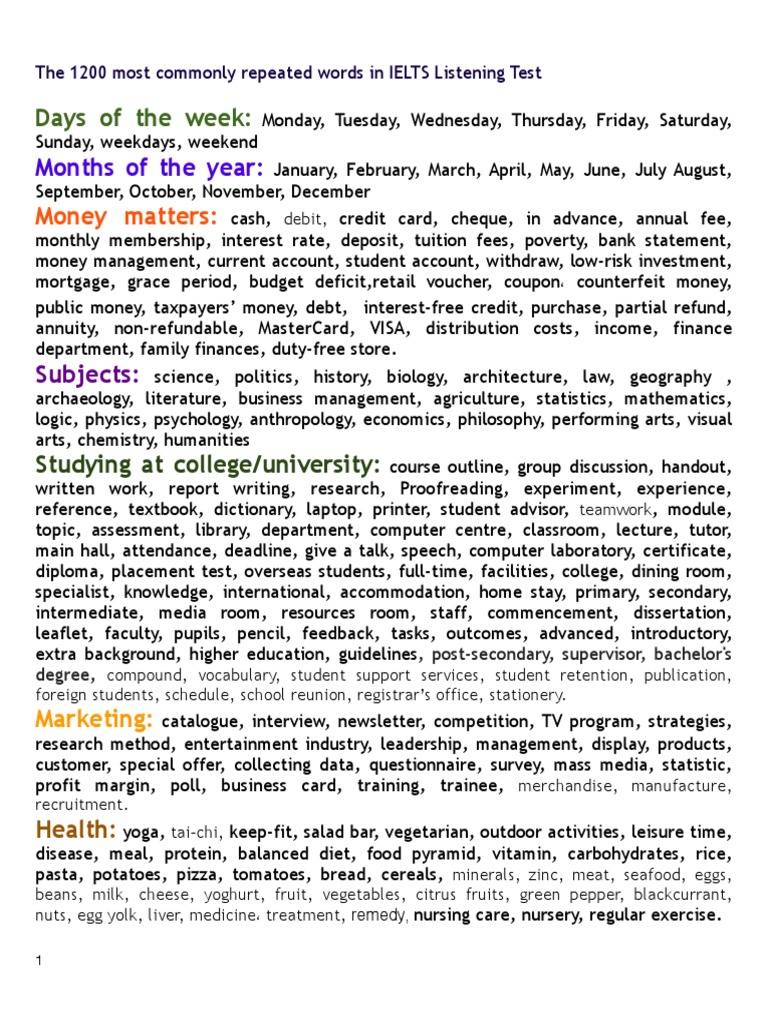 The 1200 most commonly repeated words in IELTS Listening Test

Days of the week: Monday, Tuesday, Wednesday, Thursday, Friday, Saturday, Sunday, weekdays, weekend

Months of the year: January, February, March, April, May, June, July August, September, October, November, December

Money matters: cash, debit, credit card, cheque, in advance, annual fee, monthly membership, interest rate, deposit, tuition fees, poverty, bank statement, money management, current account, student account, withdraw, low-risk investment, mortgage, grace period, budget deficit,retail voucher, coupon، counterfeit money, public money, taxpayers' money, debt, interest-free credit, purchase, partial refund, annuity, non-refundable, MasterCard, VISA, distribution costs, income, finance department, family finances, duty-free store.

Subjects: science, politics, history, biology, architecture, law, geography , archaeology, literature, business management, agriculture, statistics, mathematics, logic, physics, psychology, anthropology, economics, philosophy, performing arts, visual arts, chemistry, humanities

Studying at college/university: course outline, group discussion, handout, written work, report writing, research, Proofreading, experiment, experience, reference, textbook, dictionary, laptop, printer, student advisor, teamwork, module, topic, assessment, library, department, computer centre, classroom, lecture, tutor, main hall, attendance, deadline, give a talk, speech, computer laboratory, certificate, diploma, placement test, overseas students, full-time, facilities, college, dining room, specialist, knowledge, international, accommodation, home stay, primary, secondary, intermediate, media room, resources room, staff, commencement, dissertation, leaflet, faculty, pupils, pencil, feedback, tasks, outcomes, advanced, introductory, extra background, higher education, guidelines, post-secondary, supervisor, bachelor's degree, compound, vocabulary, student support services, student retention, publication, foreign students, schedule, school reunion, registrar's office, stationery.

Marketing: catalogue, interview, newsletter, competition, TV program, strategies, research method, entertainment industry, leadership, management, display, products, customer, special offer, collecting data, questionnaire, survey, mass media, statistic, profit margin, poll, business card, training, trainee, merchandise, manufacture, recruitment.

Health: yoga, tai-chi, keep-fit, salad bar, vegetarian, outdoor activities, leisure time, disease, meal, protein, balanced diet, food pyramid, vitamin, carbohydrates, rice, pasta, potatoes, pizza, tomatoes, bread, cereals, minerals, zinc, meat, seafood, eggs, beans, milk, cheese, yoghurt, fruit, vegetables, citrus fruits, green pepper, blackcurrant, nuts, egg yolk, liver, medicine، treatment, remedy, nursing care, nursery, regular exercise.

1